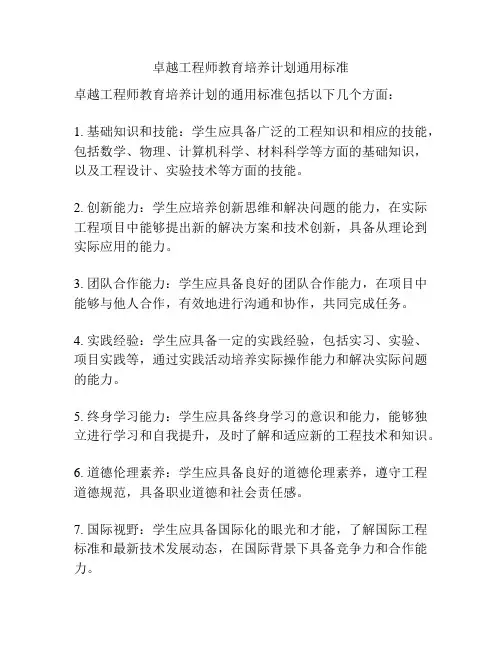 卓越工程师教育培养计划通用标准

卓越工程师教育培养计划的通用标准包括以下几个方面：

1. 基础知识和技能：学生应具备广泛的工程知识和相应的技能，包括数学、物理、计算机科学、材料科学等方面的基础知识，以及工程设计、实验技术等方面的技能。

2. 创新能力：学生应培养创新思维和解决问题的能力，在实际工程项目中能够提出新的解决方案和技术创新，具备从理论到实际应用的能力。

3. 团队合作能力：学生应具备良好的团队合作能力，在项目中能够与他人合作，有效地进行沟通和协作，共同完成任务。

4. 实践经验：学生应具备一定的实践经验，包括实习、实验、项目实践等，通过实践活动培养实际操作能力和解决实际问题的能力。

5. 终身学习能力：学生应具备终身学习的意识和能力，能够独立进行学习和自我提升，及时了解和适应新的工程技术和知识。

6. 道德伦理素养：学生应具备良好的道德伦理素养，遵守工程道德规范，具备职业道德和社会责任感。

7. 国际视野：学生应具备国际化的眼光和才能，了解国际工程标准和最新技术发展动态，在国际背景下具备竞争力和合作能力。